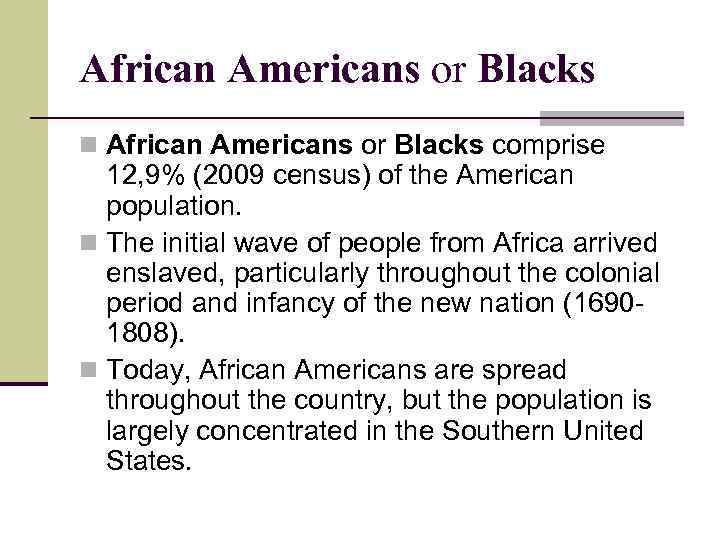 African Americans or Blacks

African Americans or Blacks comprise 12,9% (2009 census) of the American population.

The initial wave of people from Africa arrived enslaved, particularly throughout the colonial period and infancy of the new nation (1690-1808).

Today, African Americans are spread throughout the country, but the population is largely concentrated in the Southern United States.